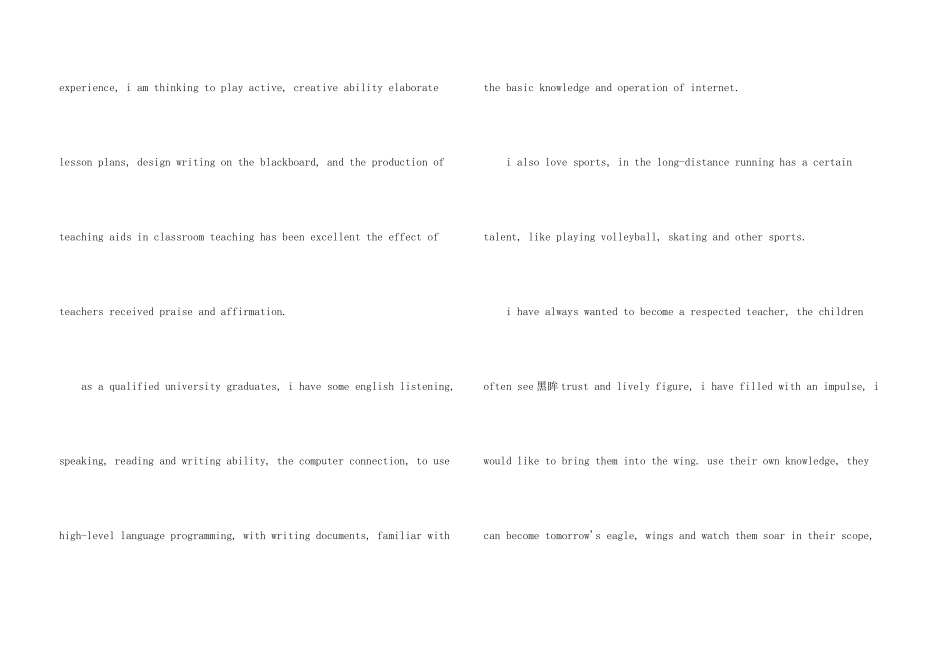 experience, i am thinking to play active, creative ability elaborate lesson plans, design writing on the blackboard, and the production of teaching aids in classroom teaching has been excellent the effect of teachers received praise and affirmation.

as a qualified university graduates, i have some english listening, speaking, reading and writing ability, the computer connection, to use high-level language programming, with writing documents, familiar with the basic knowledge and operation of internet.

i also love sports, in the long-distance running has a certain talent, like playing volleyball, skating and other sports.

i have always wanted to become a respected teacher, the children often see 黑眸 trust and lively figure, i have filled with an impulse, i would like to bring them into the wing. use their own knowledge, they can become tomorrow's eagle, wings and watch them soar in their scope,